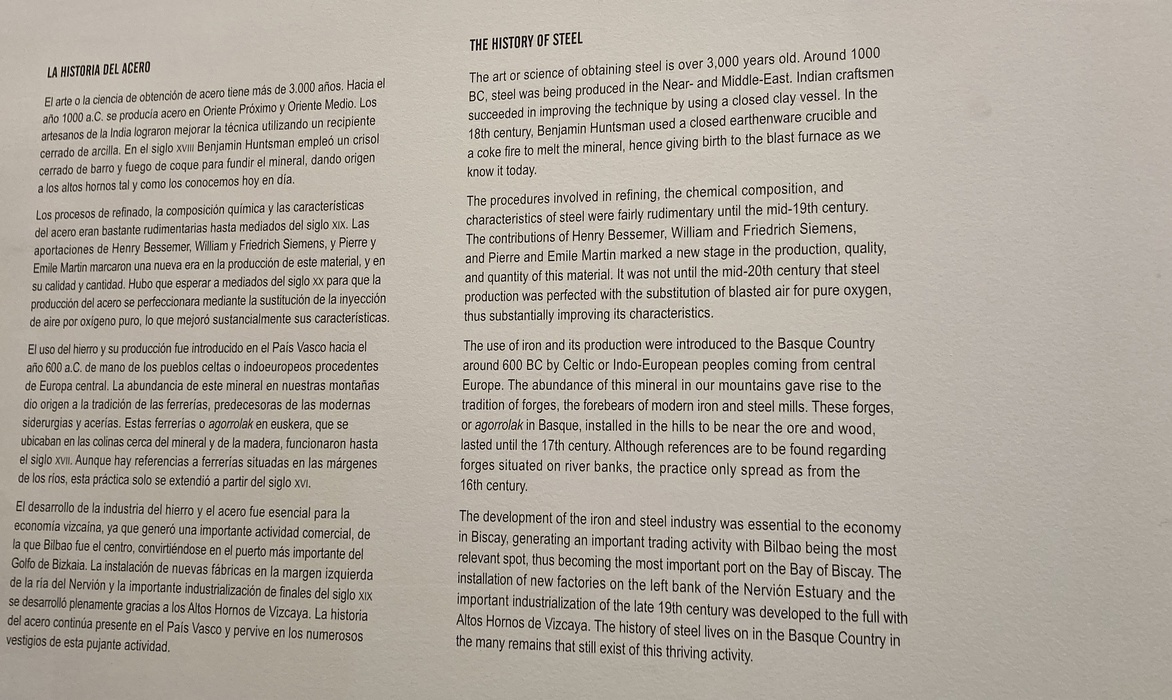 LA HISTORIA DEL ACERO

El arte o la ciencia de obtención de acero tiene más de 3.000 años. Hacia el año 1000 a.C. se producía acero en Oriente Próximo y Oriente Medio. Los artesanos de la India lograron mejorar la técnica utilizando un recipiente cerrado de arcilla. En el siglo XVIII Benjamin Huntsman empleó un crisol cerrado de barro y fuego de coque para fundir el mineral, dando origen a los altos hornos tal y como los conocemos hoy en día.

Los procesos de refinado, la composición química y las características del acero eran bastante rudimentarias hasta mediados del siglo XIX. Las aportaciones de Henry Bessemer, William y Friedrich Siemens, y Pierre y Emile Martin marcaron una nueva era en la producción de este material, y en su calidad y cantidad. Hubo que esperar a mediados del siglo XX para que la producción del acero se perfeccionara mediante la sustitución de la inyección de aire por oxígeno puro, lo que mejoró sustancialmente sus características.

El uso del hierro y su producción fue introducido en el País Vasco hacia el año 600 a.C. de mano de los pueblos celtas o indoeuropeos procedentes de Europa central. La abundancia de este mineral en nuestras montañas dio origen a la tradición de las ferrerías, predecesoras de las modernas siderurgias y acerías. Estas ferrerías o agorrolak en euskera, que se ubicaban en las colinas cerca del mineral y de la madera, funcionaron hasta el siglo XVII. Aunque hay referencias a ferrerías situadas en las márgenes de los ríos, esta práctica solo se extendió a partir del siglo XVI.

El desarrollo de la industria del hierro y el acero fue esencial para la economía vizcaína, ya que generó una importante actividad comercial, de la que Bilbao fue el centro, convirtiéndose en el puerto más importante del Golfo de Bizkaia. La instalación de nuevas fábricas en la margen izquierda de la ría del Nervión y la importante industrialización de finales del siglo XIX se desarrolló plenamente gracias a los Altos Hornos de Vizcaya. La historia del acero continúa presente en el País Vasco y pervive en los numerosos vestigios de esta pujante actividad.

THE HISTORY OF STEEL

The art or science of obtaining steel is over 3,000 years old. Around 1000 BC, steel was being produced in the Near- and Middle-East. Indian craftsmen succeeded in improving the technique by using a closed clay vessel. In the 18th century, Benjamin Huntsman used a closed earthenware crucible and a coke fire to melt the mineral, hence giving birth to the blast furnace as we know it today.

The procedures involved in refining, the chemical composition, and characteristics of steel were fairly rudimentary until the mid-19th century. The contributions of Henry Bessemer, William and Friedrich Siemens, and Pierre and Emile Martin marked a new stage in the production, quality, and quantity of this material. It was not until the mid-20th century that steel production was perfected with the substitution of blasted air for pure oxygen, thus substantially improving its characteristics.

The use of iron and its production were introduced to the Basque Country around 600 BC by Celtic or Indo-European peoples coming from central Europe. The abundance of this mineral in our mountains gave rise to the tradition of forges, the forebears of modern iron and steel mills. These forges, or agorrolak in Basque, installed in the hills to be near the ore and wood, lasted until the 17th century. Although references are to be found regarding forges situated on river banks, the practice only spread as from the 16th century.

The development of the iron and steel industry was essential to the economy in Biscay, generating an important trading activity with Bilbao being the most relevant spot, thus becoming the most important port on the Bay of Biscay. The installation of new factories on the left bank of the Nervión Estuary and the important industrialization of the late 19th century was developed to the full with Altos Hornos de Vizcaya. The history of steel lives on in the Basque Country in the many remains that still exist of this thriving activity.